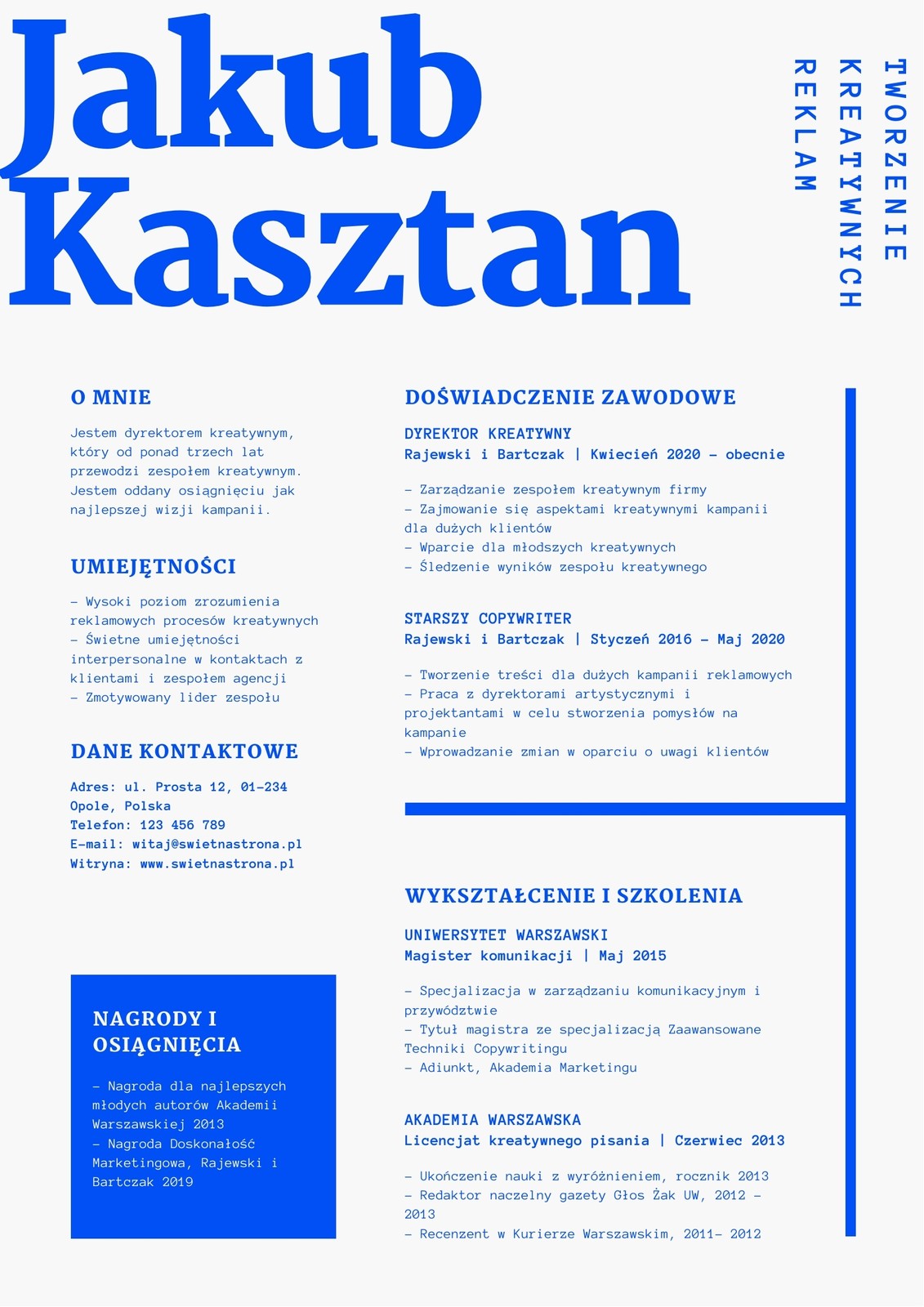 Jakub Kasztan

TWORZENIE KREATYWNYCH REKLAM

O MNIE

Jestem dyrektorem kreatywnym, który od ponad trzech lat przewodzi zespołem kreatywnym. Jestem oddany osiągnięciu jak najlepszej wizji kampanii.

UMIEJĘTNOŚCI

– Wysoki poziom zrozumienia reklamowych procesów kreatywnych
– Świetne umiejętności interpersonalne w kontaktach z klientami i zespołem agencji
– Zmotywowany lider zespołu

DANE KONTAKTOWE

Adres: ul. Prosta 12, 01-234 Opole, Polska
Telefon: 123 456 789
E-mail: witaj@swietnastrona.pl
Witryna: www.swietnastrona.pl

NAGRODY I OSIĄGNIĘCIA

– Nagroda dla najlepszych młodych autorów Akademii Warszawskiej 2013
– Nagroda Doskonałość Marketingowa, Rajewski i Bartczak 2019

DOŚWIADCZENIE ZAWODOWE

DYREKTOR KREATYWNY
Rajewski i Bartczak | Kwiecień 2020 – obecnie

– Zarządzanie zespołem kreatywnym firmy
– Zajmowanie się aspektami kreatywnymi kampanii dla dużych klientów
– Wparcie dla młodszych kreatywnych
– Śledzenie wyników zespołu kreatywnego

STARSZY COPYWRITER
Rajewski i Bartczak | Styczeń 2016 – Maj 2020

– Tworzenie treści dla dużych kampanii reklamowych
– Praca z dyrektorami artystycznymi i projektantami w celu stworzenia pomysłów na kampanie
– Wprowadzanie zmian w oparciu o uwagi klientów

WYKSZTAŁCENIE I SZKOLENIA

UNIWERSYTET WARSZAWSKI
Magister komunikacji | Maj 2015

– Specjalizacja w zarządzaniu komunikacyjnym i przywództwie
– Tytuł magistra ze specjalizacją Zaawansowane Techniki Copywritingu
– Adiunkt, Akademia Marketingu

AKADEMIA WARSZAWSKA
Licencjat kreatywnego pisania | Czerwiec 2013

– Ukończenie nauki z wyróżnieniem, rocznik 2013
– Redaktor naczelny gazety Głos Żak UW, 2012 – 2013
– Recenzent w Kurierze Warszawskim, 2011- 2012